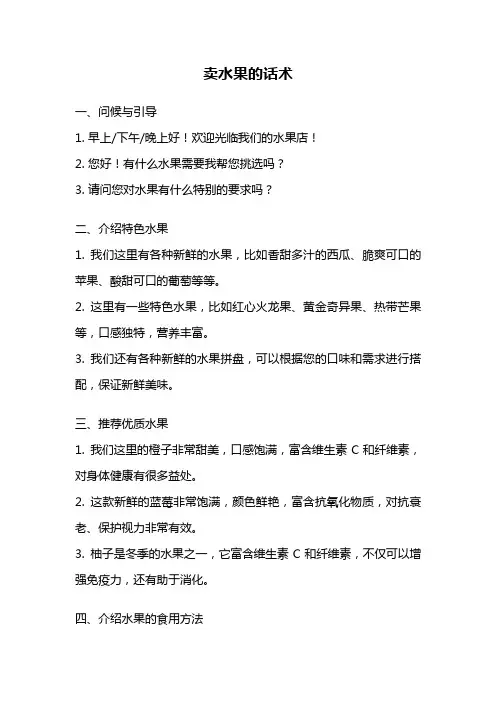 卖水果的话术

一、问候与引导

1. 早上/下午/晚上好！欢迎光临我们的水果店！

2. 您好！有什么水果需要我帮您挑选吗？

3. 请问您对水果有什么特别的要求吗？

二、介绍特色水果

1. 我们这里有各种新鲜的水果，比如香甜多汁的西瓜、脆爽可口的苹果、酸甜可口的葡萄等等。

2. 这里有一些特色水果，比如红心火龙果、黄金奇异果、热带芒果等，口感独特，营养丰富。

3. 我们还有各种新鲜的水果拼盘，可以根据您的口味和需求进行搭配，保证新鲜美味。

三、推荐优质水果

1. 我们这里的橙子非常甜美，口感饱满，富含维生素 C 和纤维素，对身体健康有很多益处。

2. 这款新鲜的蓝莓非常饱满，颜色鲜艳，富含抗氧化物质，对抗衰老、保护视力非常有效。

3. 柚子是冬季的水果之一，它富含维生素 C 和纤维素，不仅可以增强免疫力，还有助于消化。

四、介绍水果的食用方法